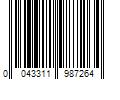 0 043311 987264